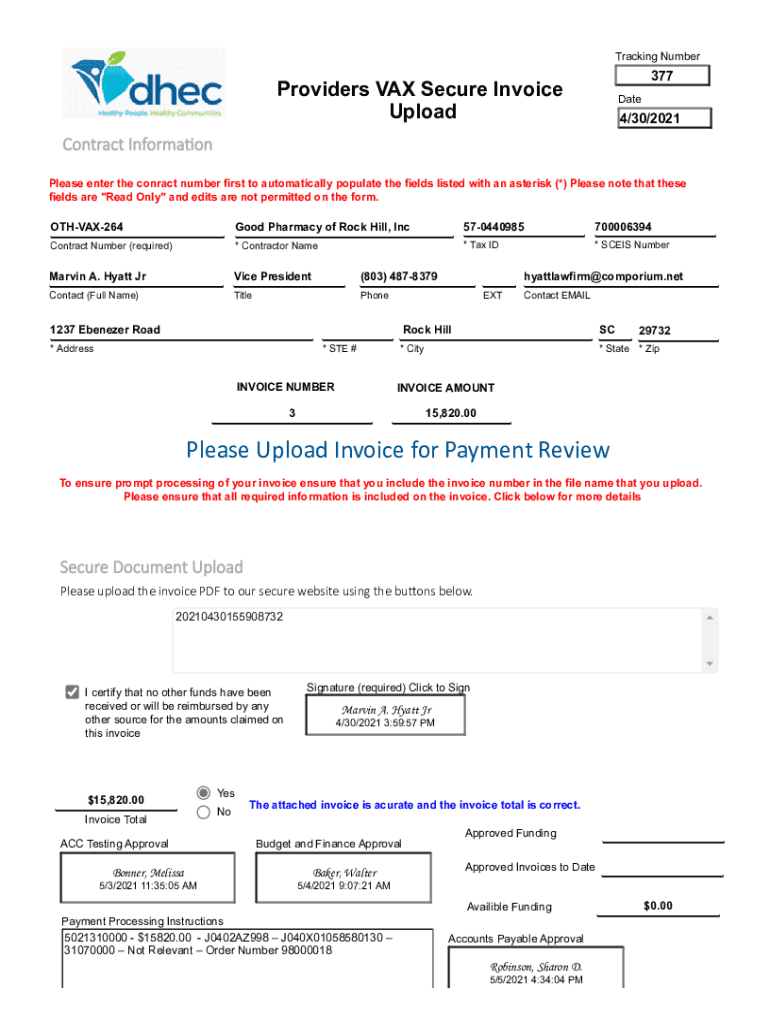 dhec
Healthy People. Healthy Communities.

Providers VAX Secure Invoice Upload

Tracking Number
377
Date
4/30/2021

Contract Information

Please enter the conract number first to automatically populate the fields listed with an asterisk (*) Please note that these fields are "Read Only" and edits are not permitted on the form.

OTH-VAX-264
Contract Number (required)
Good Pharmacy of Rock Hill, Inc
* Contractor Name
57-0440985
* Tax ID
700006394
* SCEIS Number

Marvin A. Hyatt Jr
Contact (Full Name)
Vice President
Title
(803) 487-8379
Phone
EXT
hyattlawfirm@comporium.net
Contact EMAIL

1237 Ebenezer Road
* Address
* STE #
Rock Hill
* City
SC
* State
29732
* Zip

INVOICE NUMBER
3
INVOICE AMOUNT
15,820.00

Please Upload Invoice for Payment Review

To ensure prompt processing of your invoice ensure that you include the invoice number in the file name that you upload. Please ensure that all required information is included on the invoice. Click below for more details

Secure Document Upload

Please upload the invoice PDF to our secure website using the buttons below.

20210430155908732

I certify that no other funds have been received or will be reimbursed by any other source for the amounts claimed on this invoice

Signature (required) Click to Sign
Marvin A. Hyatt Jr
4/30/2021 3:59:57 PM

$15,820.00
Invoice Total
Yes
No
The attached invoice is acurate and the invoice total is correct.

ACC Testing Approval
Bonner, Melissa
5/3/2021 11:35:05 AM

Budget and Finance Approval
Baker, Walter
5/4/2021 9:07:21 AM

Approved Funding
Approved Invoices to Date
Availible Funding
$0.00

Payment Processing Instructions
5021310000 - $15820.00 - J0402AZ998 – J040X01058580130 – 31070000 – Not Relevant – Order Number 98000018

Accounts Payable Approval
Robinson, Sharon D.
5/5/2021 4:34:04 PM